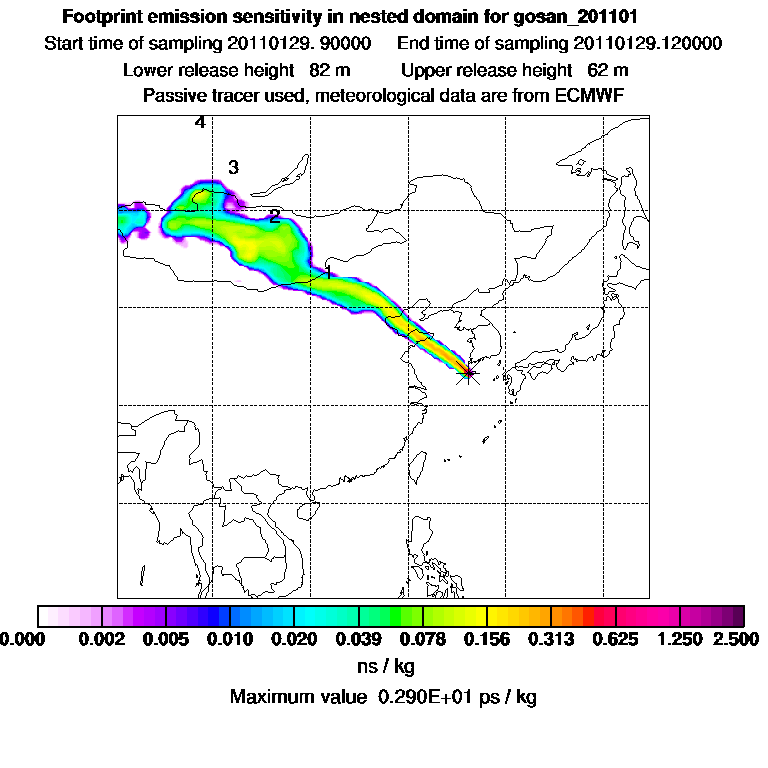 Footprint emission sensitivity in nested domain for gosan_201101
Start time of sampling 20110129. 90000 End time of sampling 20110129.120000
Lower release height 82 m Upper release height 62 m
Passive tracer used, meteorological data are from ECMWF

4
3
2
1

0.000 0.002 0.005 0.010 0.020 0.039 0.078 0.156 0.313 0.625 1.250 2.500
ns / kg
Maximum value 0.290E+01 ps / kg